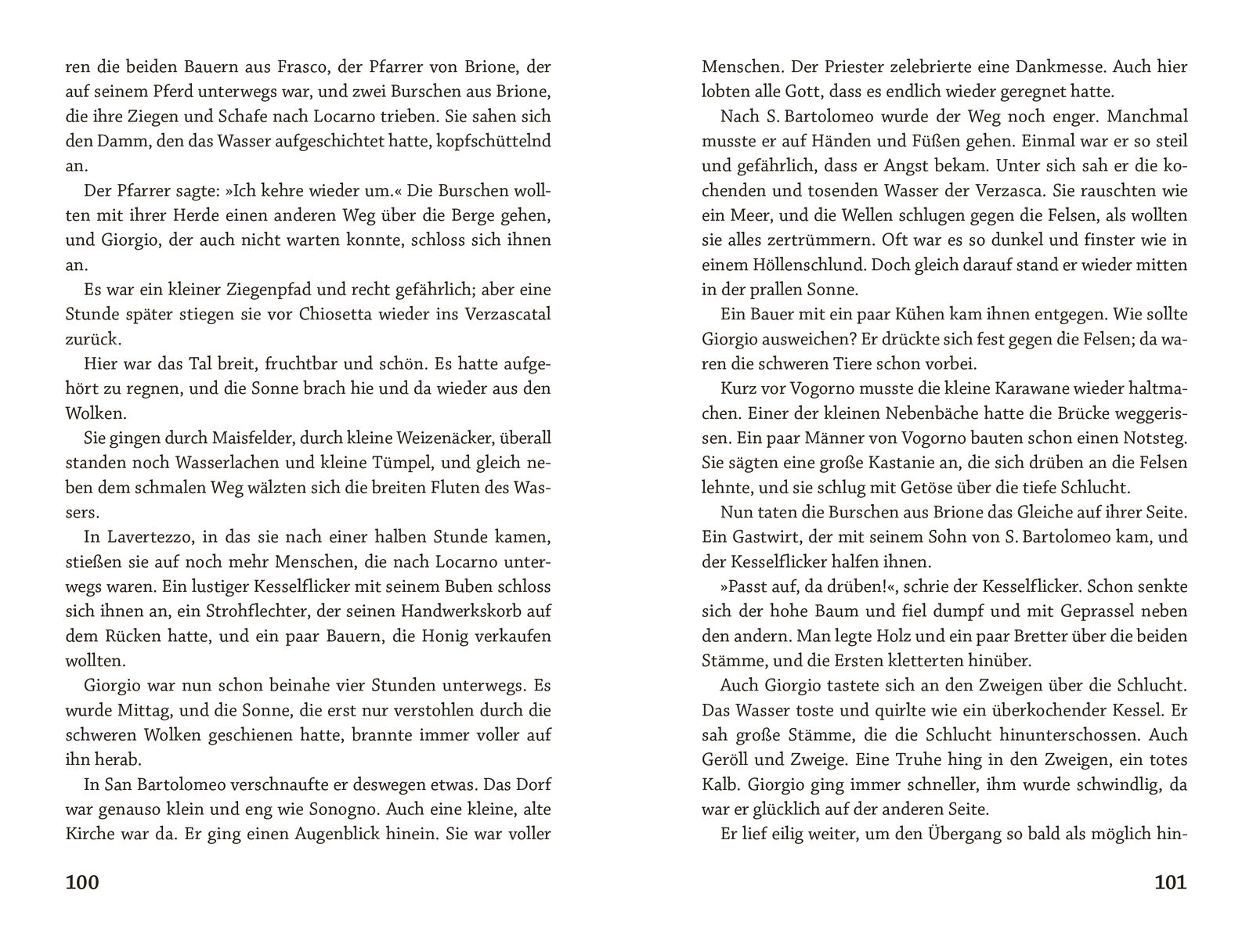 ren die beiden Bauern aus Frasco, der Pfarrer von Brione, der auf seinem Pferd unterwegs war, und zwei Burschen aus Brione, die ihre Ziegen und Schafe nach Locarno trieben. Sie sahen sich den Damm, den das Wasser aufgeschichtet hatte, kopfschüttelnd an.

Der Pfarrer sagte: »Ich kehre wieder um.« Die Burschen wollten mit ihrer Herde einen anderen Weg über die Berge gehen, und Giorgio, der auch nicht warten konnte, schloss sich ihnen an.

Es war ein kleiner Ziegenpfad und recht gefährlich; aber eine Stunde später stiegen sie vor Chiosetta wieder ins Verzascatal zurück.

Hier war das Tal breit, fruchtbar und schön. Es hatte aufgehört zu regnen, und die Sonne brach hie und da wieder aus den Wolken.

Sie gingen durch Maisfelder, durch kleine Weizenäcker, überall standen noch Wasserlachen und kleine Tümpel, und gleich neben dem schmalen Weg wälzten sich die breiten Fluten des Wassers.

In Lavertezzo, in das sie nach einer halben Stunde kamen, stießen sie auf noch mehr Menschen, die nach Locarno unterwegs waren. Ein lustiger Kesselflicker mit seinem Buben schloss sich ihnen an, ein Strohflechter, der seinen Handwerkskorb auf dem Rücken hatte, und ein paar Bauern, die Honig verkaufen wollten.

Giorgio war nun schon beinahe vier Stunden unterwegs. Es wurde Mittag, und die Sonne, die erst nur verstohlen durch die schweren Wolken geschienen hatte, brannte immer voller auf ihn herab.

In San Bartolomeo verschnaufte er deswegen etwas. Das Dorf war genauso klein und eng wie Sonogno. Auch eine kleine, alte Kirche war da. Er ging einen Augenblick hinein. Sie war voller

100

Menschen. Der Priester zelebrierte eine Dankmesse. Auch hier lobten alle Gott, dass es endlich wieder geregnet hatte.

Nach S. Bartolomeo wurde der Weg noch enger. Manchmal musste er auf Händen und Füßen gehen. Einmal war er so steil und gefährlich, dass er Angst bekam. Unter sich sah er die kochenden und tosenden Wasser der Verzasca. Sie rauschten wie ein Meer, und die Wellen schlugen gegen die Felsen, als wollten sie alles zertrümmern. Oft war es so dunkel und finster wie in einem Höllenschlund. Doch gleich darauf stand er wieder mitten in der prallen Sonne.

Ein Bauer mit ein paar Kühen kam ihnen entgegen. Wie sollte Giorgio ausweichen? Er drückte sich fest gegen die Felsen; da waren die schweren Tiere schon vorbei.

Kurz vor Vogorno musste die kleine Karawane wieder haltmachen. Einer der kleinen Nebenbäche hatte die Brücke weggerissen. Ein paar Männer von Vogorno bauten schon einen Notsteg. Sie sägten eine große Kastanie an, die sich drüben an die Felsen lehnte, und sie schlug mit Getöse über die tiefe Schlucht.

Nun taten die Burschen aus Brione das Gleiche auf ihrer Seite. Ein Gastwirt, der mit seinem Sohn von S. Bartolomeo kam, und der Kesselflicker halfen ihnen.

»Passt auf, da drüben!«, schrie der Kesselflicker. Schon senkte sich der hohe Baum und fiel dumpf und mit Geprassel neben den andern. Man legte Holz und ein paar Bretter über die beiden Stämme, und die Ersten kletterten hinüber.

Auch Giorgio tastete sich an den Zweigen über die Schlucht. Das Wasser toste und quirlte wie ein überkochender Kessel. Er sah große Stämme, die die Schlucht hinunterschossen. Auch Geröll und Zweige. Eine Truhe hing in den Zweigen, ein totes Kalb. Giorgio ging immer schneller, ihm wurde schwindlig, da war er glücklich auf der anderen Seite.

Er lief eilig weiter, um den Übergang so bald als möglich hin-

101